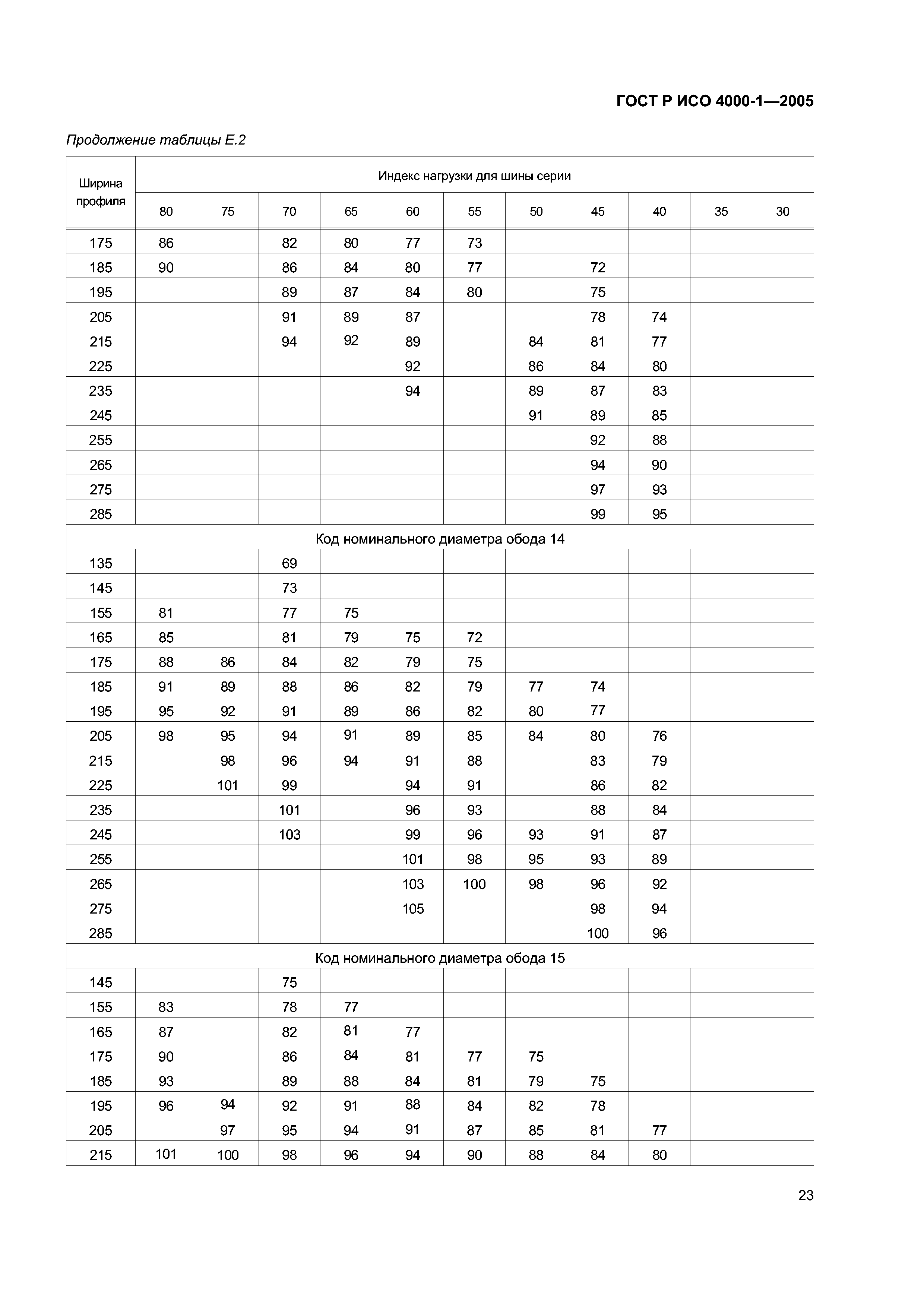 ГОСТ Р ИСО 4000-1—2005

Продолжение таблицы Е.2

| Ширина профиля | Индекс нагрузки для шины серии | | | | | | | | | | |
|---|---|---|---|---|---|---|---|---|---|---|---|
| | 80 | 75 | 70 | 65 | 60 | 55 | 50 | 45 | 40 | 35 | 30 |
| 175 | 86 | | 82 | 80 | 77 | 73 | | | | | |
| 185 | 90 | | 86 | 84 | 80 | 77 | | 72 | | | |
| 195 | | | 89 | 87 | 84 | 80 | | 75 | | | |
| 205 | | | 91 | 89 | 87 | | | 78 | 74 | | |
| 215 | | | 94 | 92 | 89 | | 84 | 81 | 77 | | |
| 225 | | | | | 92 | | 86 | 84 | 80 | | |
| 235 | | | | | 94 | | 89 | 87 | 83 | | |
| 245 | | | | | | | 91 | 89 | 85 | | |
| 255 | | | | | | | | 92 | 88 | | |
| 265 | | | | | | | | 94 | 90 | | |
| 275 | | | | | | | | 97 | 93 | | |
| 285 | | | | | | | | 99 | 95 | | |
| Код номинального диаметра обода 14 | | | | | | | | | | | |
| 135 | | | 69 | | | | | | | | |
| 145 | | | 73 | | | | | | | | |
| 155 | 81 | | 77 | 75 | | | | | | | |
| 165 | 85 | | 81 | 79 | 75 | 72 | | | | | |
| 175 | 88 | 86 | 84 | 82 | 79 | 75 | | | | | |
| 185 | 91 | 89 | 88 | 86 | 82 | 79 | 77 | 74 | | | |
| 195 | 95 | 92 | 91 | 89 | 86 | 82 | 80 | 77 | | | |
| 205 | 98 | 95 | 94 | 91 | 89 | 85 | 84 | 80 | 76 | | |
| 215 | | 98 | 96 | 94 | 91 | 88 | | 83 | 79 | | |
| 225 | | 101 | 99 | | 94 | 91 | | 86 | 82 | | |
| 235 | | | 101 | | 96 | 93 | | 88 | 84 | | |
| 245 | | | 103 | | 99 | 96 | 93 | 91 | 87 | | |
| 255 | | | | | 101 | 98 | 95 | 93 | 89 | | |
| 265 | | | | | 103 | 100 | 98 | 96 | 92 | | |
| 275 | | | | | 105 | | | 98 | 94 | | |
| 285 | | | | | | | | 100 | 96 | | |
| Код номинального диаметра обода 15 | | | | | | | | | | | |
| 145 | | | 75 | | | | | | | | |
| 155 | 83 | | 78 | 77 | | | | | | | |
| 165 | 87 | | 82 | 81 | 77 | | | | | | |
| 175 | 90 | | 86 | 84 | 81 | 77 | 75 | | | | |
| 185 | 93 | | 89 | 88 | 84 | 81 | 79 | 75 | | | |
| 195 | 96 | 94 | 92 | 91 | 88 | 84 | 82 | 78 | | | |
| 205 | | 97 | 95 | 94 | 91 | 87 | 85 | 81 | 77 | | |
| 215 | 101 | 100 | 98 | 96 | 94 | 90 | 88 | 84 | 80 | | |

23